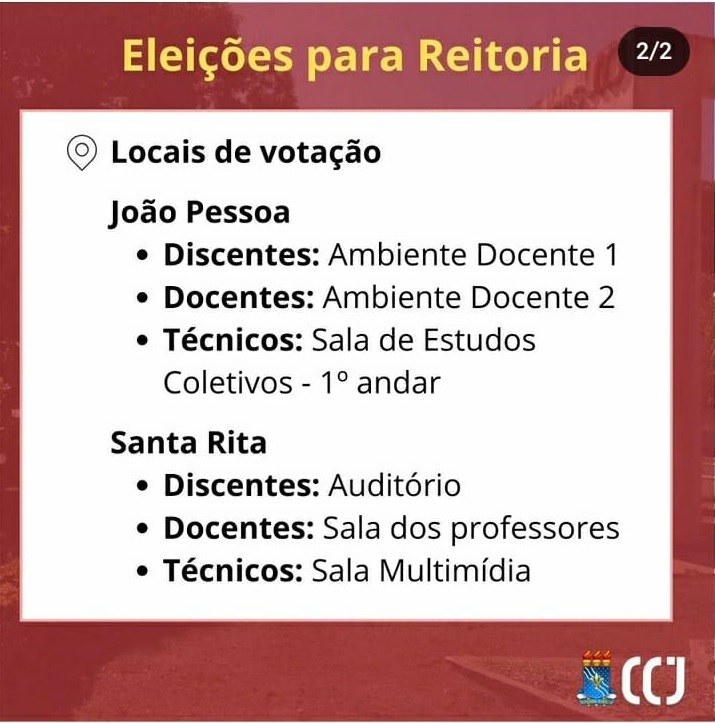 Eleições para Reitoria

2/2

Locais de votação

João Pessoa

• Discentes: Ambiente Docente 1
• Docentes: Ambiente Docente 2
• Técnicos: Sala de Estudos Coletivos - 1º andar

Santa Rita

• Discentes: Auditório
• Docentes: Sala dos professores
• Técnicos: Sala Multimídia

CCJ